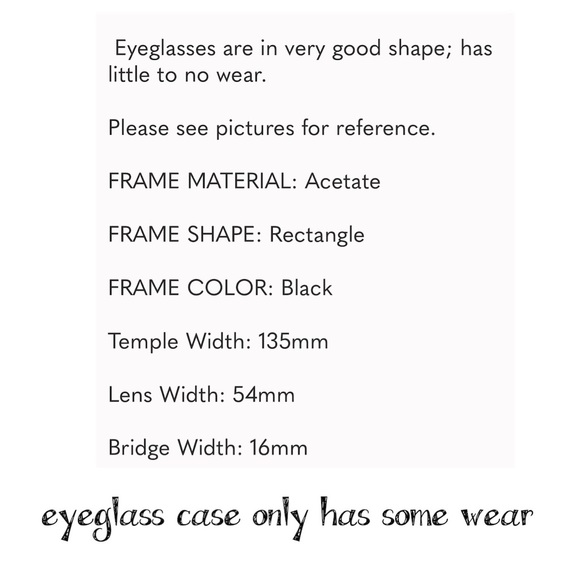 Eyeglasses are in very good shape; has little to no wear.

Please see pictures for reference.

FRAME MATERIAL: Acetate

FRAME SHAPE: Rectangle

FRAME COLOR: Black

Temple Width: 135mm

Lens Width: 54mm

Bridge Width: 16mm

eyeglass case only has some wear